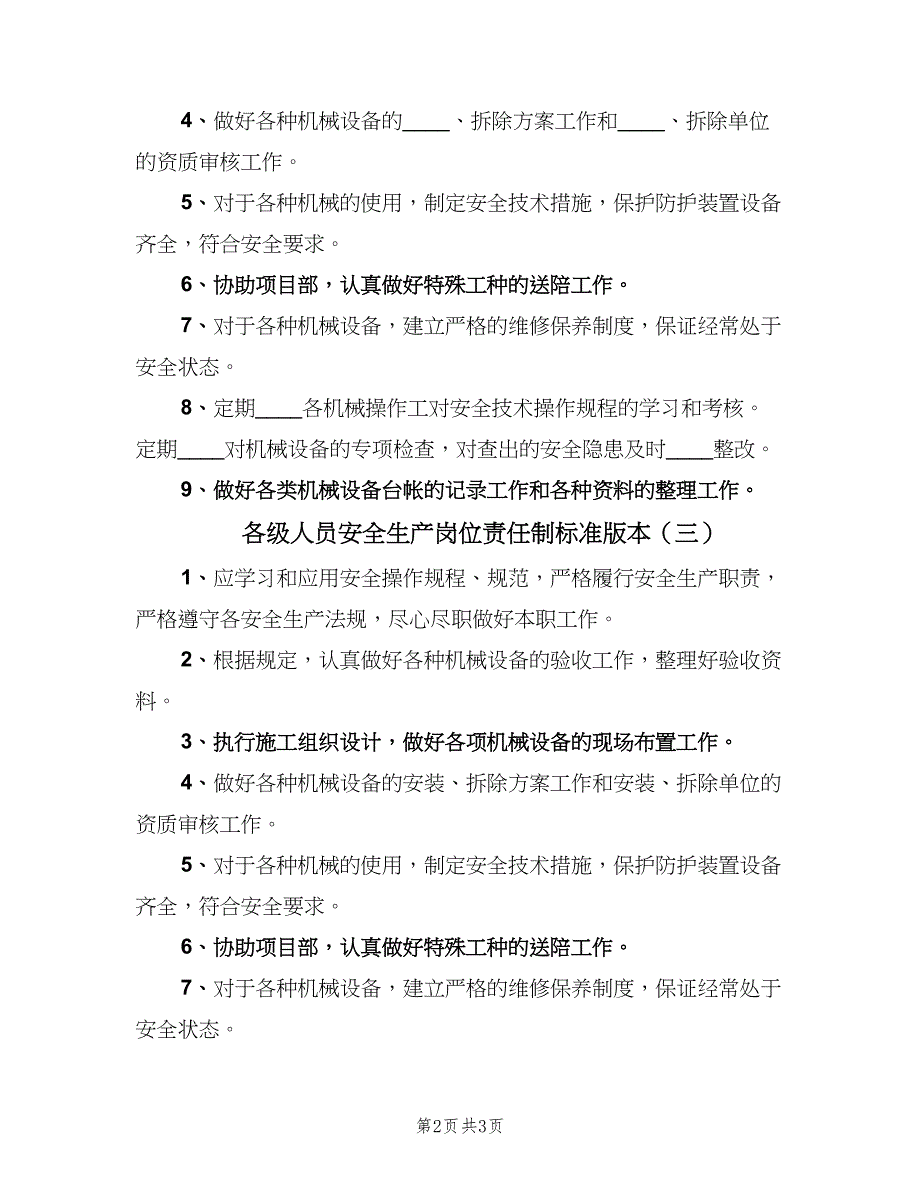 4、做好各种机械设备的____、拆除方案工作和____、拆除单位的资质审核工作。

5、对于各种机械的使用，制定安全技术措施，保护防护装置设备齐全，符合安全要求。

6、协助项目部，认真做好特殊工种的送陪工作。

7、对于各种机械设备，建立严格的维修保养制度，保证经常处于安全状态。

8、定期____各机械操作工对安全技术操作规程的学习和考核。定期____对机械设备的专项检查，对查出的安全隐患及时____整改。

9、做好各类机械设备台帐的记录工作和各种资料的整理工作。

各级人员安全生产岗位责任制标准版本（三）

1、应学习和应用安全操作规程、规范，严格履行安全生产职责，严格遵守各安全生产法规，尽心尽职做好本职工作。

2、根据规定，认真做好各种机械设备的验收工作，整理好验收资料。

3、执行施工组织设计，做好各项机械设备的现场布置工作。

4、做好各种机械设备的安装、拆除方案工作和安装、拆除单位的资质审核工作。

5、对于各种机械的使用，制定安全技术措施，保护防护装置设备齐全，符合安全要求。

6、协助项目部，认真做好特殊工种的送陪工作。

7、对于各种机械设备，建立严格的维修保养制度，保证经常处于安全状态。

第2页 共3页